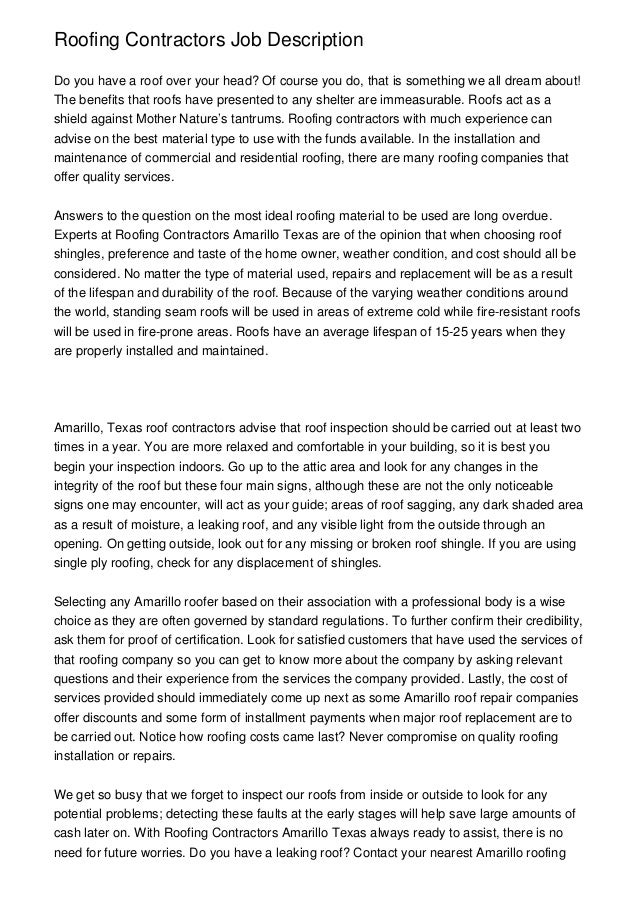 Roofing Contractors Job Description

Do you have a roof over your head? Of course you do, that is something we all dream about! The benefits that roofs have presented to any shelter are immeasurable. Roofs act as a shield against Mother Nature's tantrums. Roofing contractors with much experience can advise on the best material type to use with the funds available. In the installation and maintenance of commercial and residential roofing, there are many roofing companies that offer quality services.

Answers to the question on the most ideal roofing material to be used are long overdue. Experts at Roofing Contractors Amarillo Texas are of the opinion that when choosing roof shingles, preference and taste of the home owner, weather condition, and cost should all be considered. No matter the type of material used, repairs and replacement will be as a result of the lifespan and durability of the roof. Because of the varying weather conditions around the world, standing seam roofs will be used in areas of extreme cold while fire-resistant roofs will be used in fire-prone areas. Roofs have an average lifespan of 15-25 years when they are properly installed and maintained.

Amarillo, Texas roof contractors advise that roof inspection should be carried out at least two times in a year. You are more relaxed and comfortable in your building, so it is best you begin your inspection indoors. Go up to the attic area and look for any changes in the integrity of the roof but these four main signs, although these are not the only noticeable signs one may encounter, will act as your guide; areas of roof sagging, any dark shaded area as a result of moisture, a leaking roof, and any visible light from the outside through an opening. On getting outside, look out for any missing or broken roof shingle. If you are using single ply roofing, check for any displacement of shingles.

Selecting any Amarillo roofer based on their association with a professional body is a wise choice as they are often governed by standard regulations. To further confirm their credibility, ask them for proof of certification. Look for satisfied customers that have used the services of that roofing company so you can get to know more about the company by asking relevant questions and their experience from the services the company provided. Lastly, the cost of services provided should immediately come up next as some Amarillo roof repair companies offer discounts and some form of installment payments when major roof replacement are to be carried out. Notice how roofing costs came last? Never compromise on quality roofing installation or repairs.

We get so busy that we forget to inspect our roofs from inside or outside to look for any potential problems; detecting these faults at the early stages will help save large amounts of cash later on. With Roofing Contractors Amarillo Texas always ready to assist, there is no need for future worries. Do you have a leaking roof? Contact your nearest Amarillo roofing